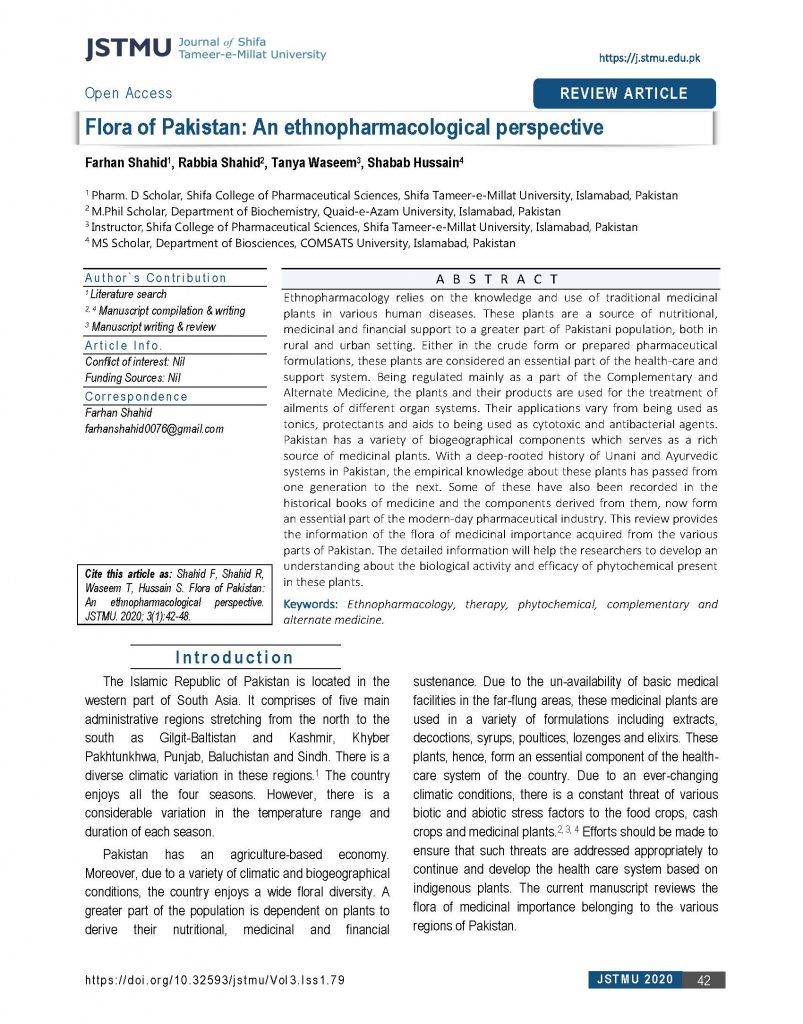 JSTMU Journal of Shifa Tameer-e-Millat University

https://j.stmu.edu.pk

Open Access

REVIEW ARTICLE

Flora of Pakistan: An ethnopharmacological perspective

Farhan Shahid$^1$, Rabbia Shahid$^2$, Tanya Waseem$^3$, Shabab Hussain$^4$

$^1$ Pharm. D Scholar, Shifa College of Pharmaceutical Sciences, Shifa Tameer-e-Millat University, Islamabad, Pakistan
$^2$ M.Phil Scholar, Department of Biochemistry, Quaid-e-Azam University, Islamabad, Pakistan
$^3$ Instructor, Shifa College of Pharmaceutical Sciences, Shifa Tameer-e-Millat University, Islamabad, Pakistan
$^4$ MS Scholar, Department of Biosciences, COMSATS University, Islamabad, Pakistan

Author`s Contribution
$^1$ Literature search
$^{2, 4}$ Manuscript compilation & writing
$^3$ Manuscript writing & review

Article Info.
Conflict of interest: Nil
Funding Sources: Nil

Correspondence
Farhan Shahid
farhanshahid0076@gmail.com

Cite this article as: Shahid F, Shahid R, Waseem T, Hussain S. Flora of Pakistan: An ethnopharmacological perspective. JSTMU. 2020; 3(1):42-48.

ABSTRACT

Ethnopharmacology relies on the knowledge and use of traditional medicinal plants in various human diseases. These plants are a source of nutritional, medicinal and financial support to a greater part of Pakistani population, both in rural and urban setting. Either in the crude form or prepared pharmaceutical formulations, these plants are considered an essential part of the health-care and support system. Being regulated mainly as a part of the Complementary and Alternate Medicine, the plants and their products are used for the treatment of ailments of different organ systems. Their applications vary from being used as tonics, protectants and aids to being used as cytotoxic and antibacterial agents. Pakistan has a variety of biogeographical components which serves as a rich source of medicinal plants. With a deep-rooted history of Unani and Ayurvedic systems in Pakistan, the empirical knowledge about these plants has passed from one generation to the next. Some of these have also been recorded in the historical books of medicine and the components derived from them, now form an essential part of the modern-day pharmaceutical industry. This review provides the information of the flora of medicinal importance acquired from the various parts of Pakistan. The detailed information will help the researchers to develop an understanding about the biological activity and efficacy of phytochemical present in these plants.

Keywords: Ethnopharmacology, therapy, phytochemical, complementary and alternate medicine.

Introduction

The Islamic Republic of Pakistan is located in the western part of South Asia. It comprises of five main administrative regions stretching from the north to the south as Gilgit-Baltistan and Kashmir, Khyber Pakhtunkhwa, Punjab, Baluchistan and Sindh. There is a diverse climatic variation in these regions.$^1$ The country enjoys all the four seasons. However, there is a considerable variation in the temperature range and duration of each season.

Pakistan has an agriculture-based economy. Moreover, due to a variety of climatic and biogeographical conditions, the country enjoys a wide floral diversity. A greater part of the population is dependent on plants to derive their nutritional, medicinal and financial sustenance. Due to the un-availability of basic medical facilities in the far-flung areas, these medicinal plants are used in a variety of formulations including extracts, decoctions, syrups, poultices, lozenges and elixirs. These plants, hence, form an essential component of the health-care system of the country. Due to an ever-changing climatic conditions, there is a constant threat of various biotic and abiotic stress factors to the food crops, cash crops and medicinal plants.$^{2, 3, 4}$ Efforts should be made to ensure that such threats are addressed appropriately to continue and develop the health care system based on indigenous plants. The current manuscript reviews the flora of medicinal importance belonging to the various regions of Pakistan.

https://doi.org/10.32593/jstmu/Vol3.Iss1.79

JSTMU 2020 42